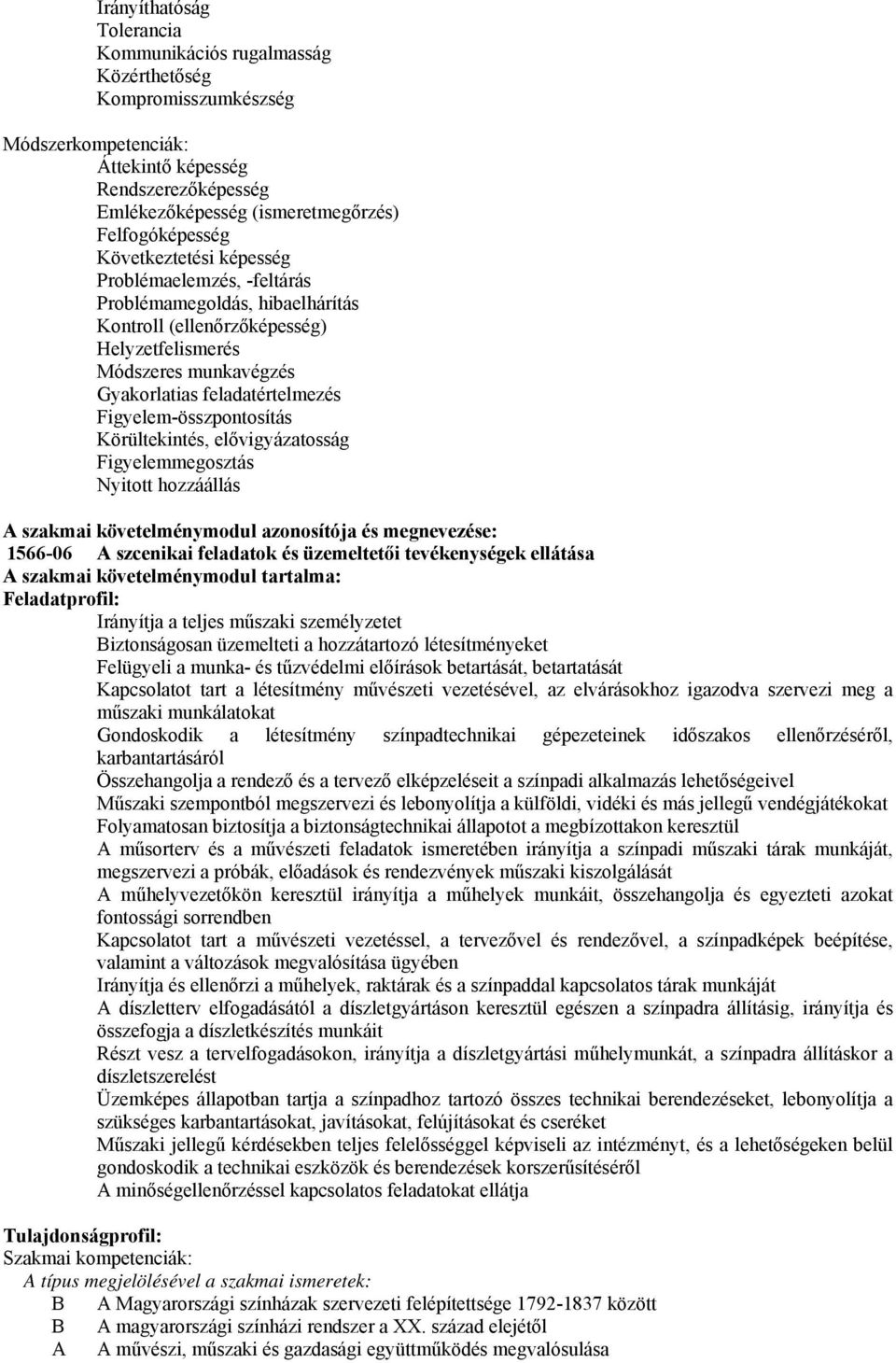 Irányíthatóság
Tolerancia
Kommunikációs rugalmasság
Közérthetőség
Kompromisszumkészség

Módszerkompetenciák:
Áttekintő képesség
Rendszerezőképesség
Emlékezőképesség (ismeretmegőrzés)
Felfogóképesség
Következtetési képesség
Problémaelemzés, -feltárás
Problémamegoldás, hibaelhárítás
Kontroll (ellenőrzőképesség)
Helyzetfelismerés
Módszeres munkavégzés
Gyakorlatias feladatértelmezés
Figyelem-összpontosítás
Körültekintés, elővigyázatosság
Figyelemmegosztás
Nyitott hozzáállás

A szakmai követelménymodul azonosítója és megnevezése:
1566-06 A szcenikai feladatok és üzemeltetői tevékenységek ellátása
A szakmai követelménymodul tartalma:
Feladatprofil:
Irányítja a teljes műszaki személyzetet
Biztonságosan üzemelteti a hozzátartozó létesítményeket
Felügyeli a munka- és tűzvédelmi előírások betartását, betartatását
Kapcsolatot tart a létesítmény művészeti vezetésével, az elvárásokhoz igazodva szervezi meg a műszaki munkálatokat
Gondoskodik a létesítmény színpadtechnikai gépezeteinek időszakos ellenőrzéséről, karbantartásáról
Összehangolja a rendező és a tervező elképzeléseit a színpadi alkalmazás lehetőségeivel
Műszaki szempontból megszervezi és lebonyolítja a külföldi, vidéki és más jellegű vendégjátékokat
Folyamatosan biztosítja a biztonságtechnikai állapotot a megbízottakon keresztül
A műsorterv és a művészeti feladatok ismeretében irányítja a színpadi műszaki tárak munkáját, megszervezi a próbák, előadások és rendezvények műszaki kiszolgálását
A műhelyvezetőkön keresztül irányítja a műhelyek munkáit, összehangolja és egyezteti azokat fontossági sorrendben
Kapcsolatot tart a művészeti vezetéssel, a tervezővel és rendezővel, a színpadképek beépítése, valamint a változások megvalósítása ügyében
Irányítja és ellenőrzi a műhelyek, raktárak és a színpaddal kapcsolatos tárak munkáját
A díszletterv elfogadásától a díszletgyártáson keresztül egészen a színpadra állításig, irányítja és összefogja a díszletkészítés munkáit
Részt vesz a tervelfogadásokon, irányítja a díszletgyártási műhelymunkát, a színpadra állításkor a díszletszerelést
Üzemképes állapotban tartja a színpadhoz tartozó összes technikai berendezéseket, lebonyolítja a szükséges karbantartásokat, javításokat, felújításokat és cseréket
Műszaki jellegű kérdésekben teljes felelősséggel képviseli az intézményt, és a lehetőségeken belül gondoskodik a technikai eszközök és berendezések korszerűsítéséről
A minőségellenőrzéssel kapcsolatos feladatokat ellátja

Tulajdonságprofil:
Szakmai kompetenciák:
A típus megjelölésével a szakmai ismeretek:
B A Magyarországi színházak szervezeti felépítettsége 1792-1837 között
B A magyarországi színházi rendszer a XX. század elejétől
A A művészi, műszaki és gazdasági együttműködés megvalósulása